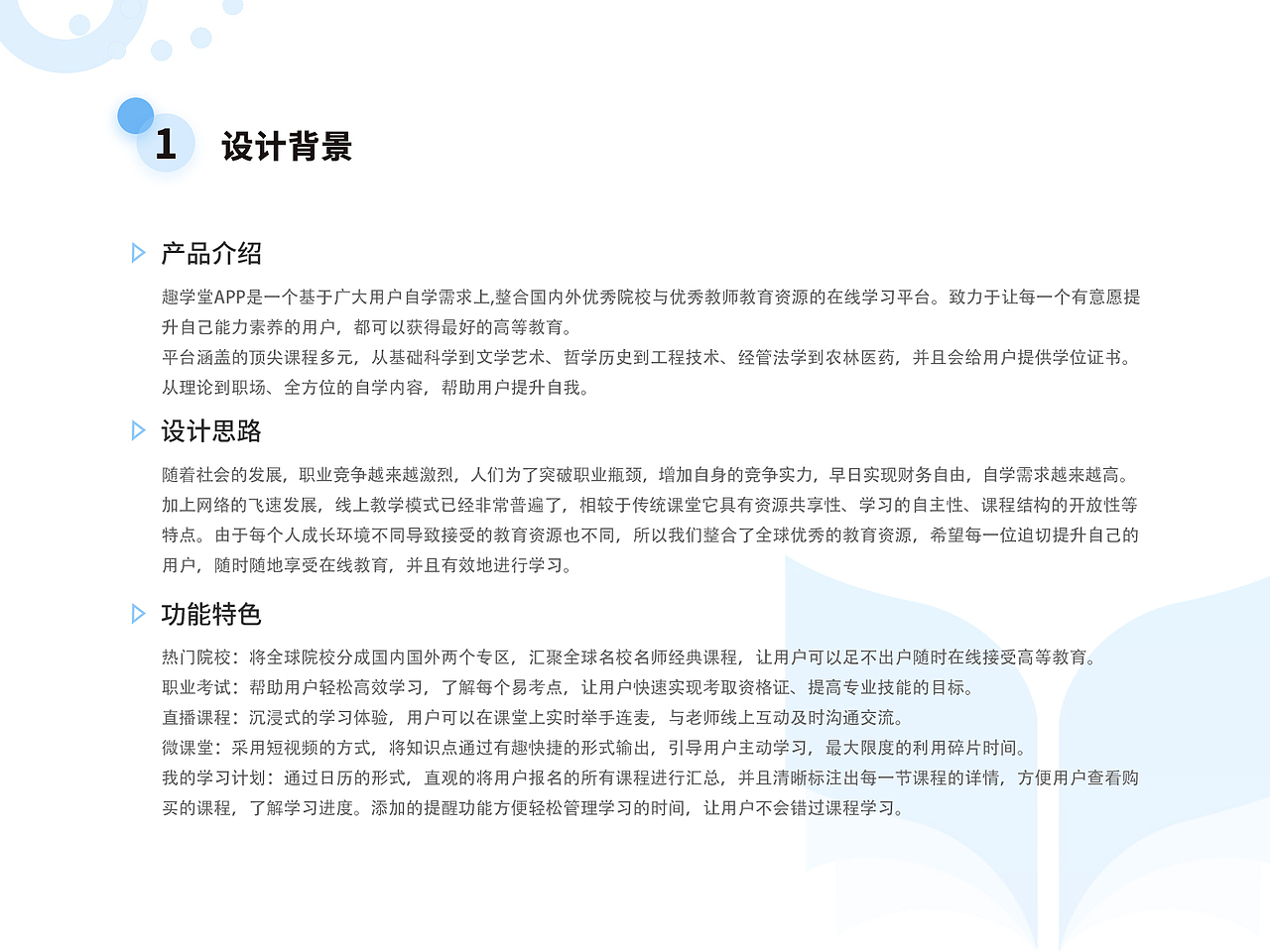 1 设计背景

产品介绍

趣学堂APP是一个基于广大用户自学需求上,整合国内外优秀院校与优秀教师教育资源的在线学习平台。致力于让每一个有意愿提升自己能力素养的用户，都可以获得最好的高等教育。

平台涵盖的顶尖课程多元，从基础科学到文学艺术、哲学历史到工程技术、经管法学到农林医药，并且会给用户提供学位证书。从理论到职场、全方位的自学内容，帮助用户提升自我。

设计思路

随着社会的发展，职业竞争越来越激烈，人们为了突破职业瓶颈，增加自身的竞争实力，早日实现财务自由，自学需求越来越高。加上网络的飞速发展，线上教学模式已经非常普遍了，相较于传统课堂它具有资源共享性、学习的自主性、课程结构的开放性等特点。由于每个人成长环境不同导致接受的教育资源也不同，所以我们整合了全球优秀的教育资源，希望每一位迫切提升自己的用户，随时随地享受在线教育，并且有效地进行学习。

功能特色

热门院校：将全球院校分成国内国外两个专区，汇聚全球名校名师经典课程，让用户可以足不出户随时在线接受高等教育。
职业考试：帮助用户轻松高效学习，了解每个易考点，让用户快速实现考取资格证、提高专业技能的目标。
直播课程：沉浸式的学习体验，用户可以在课堂上实时举手连麦，与老师线上互动及时沟通交流。
微课堂：采用短视频的方式，将知识点通过有趣快捷的形式输出，引导用户主动学习，最大限度的利用碎片时间。
我的学习计划：通过日历的形式，直观的将用户报名的所有课程进行汇总，并且清晰标注出每一节课程的详情，方便用户查看购买的课程，了解学习进度。添加的提醒功能方便轻松管理学习的时间，让用户不会错过课程学习。